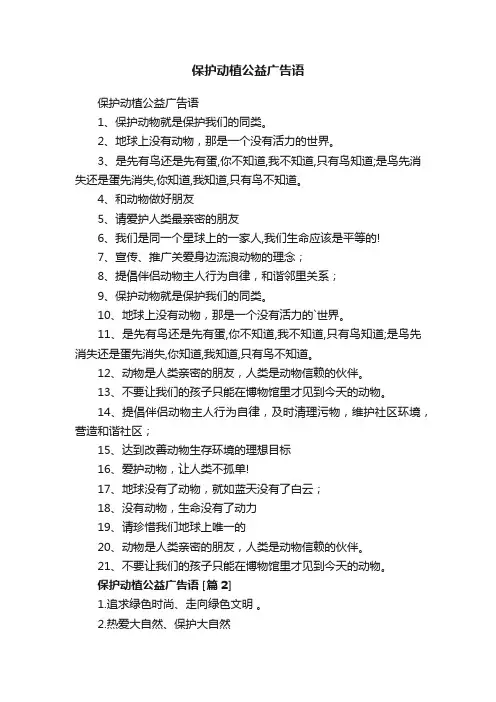 保护动植公益广告语

保护动植公益广告语

1、保护动物就是保护我们的同类。

2、地球上没有动物，那是一个没有活力的世界。

3、是先有鸟还是先有蛋,你不知道,我不知道,只有鸟知道;是鸟先消失还是蛋先消失,你知道,我知道,只有鸟不知道。

4、和动物做好朋友

5、请爱护人类最亲密的朋友

6、我们是同一个星球上的一家人,我们生命应该是平等的!

7、宣传、推广关爱身边流浪动物的理念；

8、提倡伴侣动物主人行为自律，和谐邻里关系；

9、保护动物就是保护我们的同类。

10、地球上没有动物，那是一个没有活力的`世界。

11、是先有鸟还是先有蛋,你不知道,我不知道,只有鸟知道;是鸟先消失还是蛋先消失,你知道,我知道,只有鸟不知道。

12、动物是人类亲密的朋友，人类是动物信赖的伙伴。

13、不要让我们的孩子只能在博物馆里才见到今天的动物。

14、提倡伴侣动物主人行为自律，及时清理污物，维护社区环境，营造和谐社区；

15、达到改善动物生存环境的理想目标

16、爱护动物，让人类不孤单!

17、地球没有了动物，就如蓝天没有了白云；

18、没有动物，生命没有了动力

19、请珍惜我们地球上唯一的

20、动物是人类亲密的朋友，人类是动物信赖的伙伴。

21、不要让我们的孩子只能在博物馆里才见到今天的动物。

保护动植公益广告语 [篇 2]

1.追求绿色时尚、走向绿色文明 。

2.热爱大自然、保护大自然